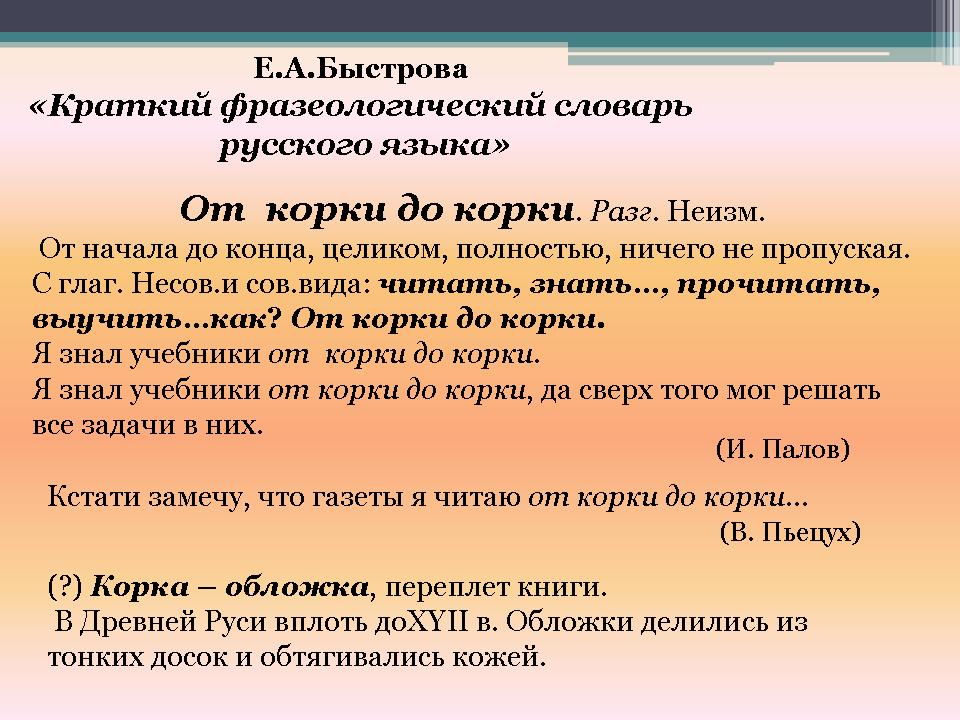 Е.А.Быстрова
«Краткий фразеологический словарь русского языка»

От корки до корки. Разг. Неизм.
От начала до конца, целиком, полностью, ничего не пропуская. С глаг. Несов.и сов.вида: читать, знать…, прочитать, выучить…как? От корки до корки.
Я знал учебники от корки до корки.
Я знал учебники от корки до корки, да сверх того мог решать все задачи в них.
(И. Палов)

Кстати замечу, что газеты я читаю от корки до корки…
(В. Пьецух)

(?) Корка – обложка, переплет книги.
В Древней Руси вплоть доXYII в. Обложки делились из тонких досок и обтягивались кожей.